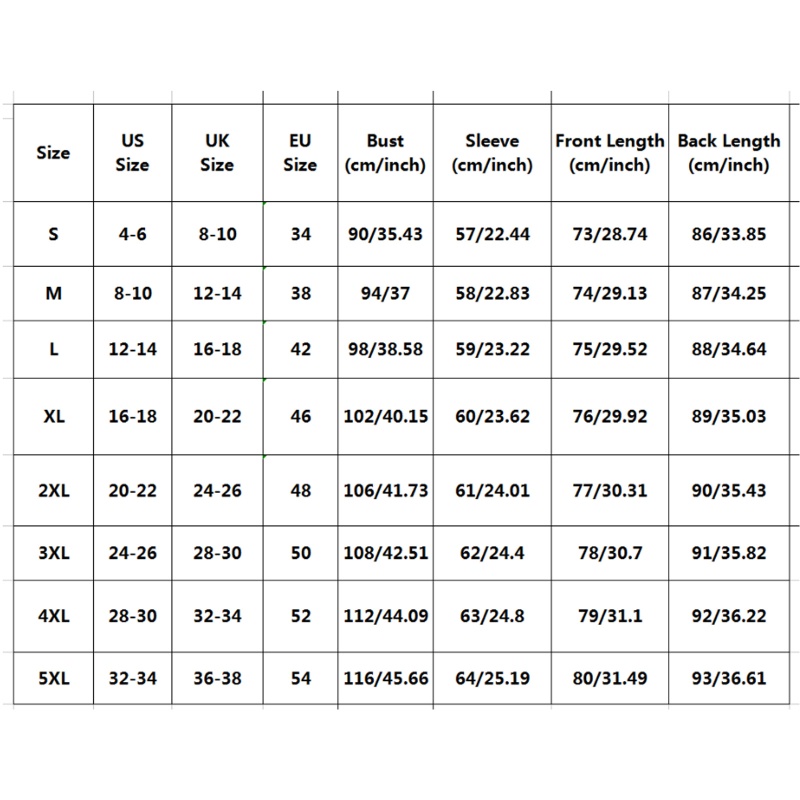 | Size | US Size | UK Size | EU Size | Bust (cm/inch) | Sleeve (cm/inch) | Front Length (cm/inch) | Back Length (cm/inch) |
|---|---|---|---|---|---|---|---|
| S | 4-6 | 8-10 | 34 | 90/35.43 | 57/22.44 | 73/28.74 | 86/33.85 |
| M | 8-10 | 12-14 | 38 | 94/37 | 58/22.83 | 74/29.13 | 87/34.25 |
| L | 12-14 | 16-18 | 42 | 98/38.58 | 59/23.22 | 75/29.52 | 88/34.64 |
| XL | 16-18 | 20-22 | 46 | 102/40.15 | 60/23.62 | 76/29.92 | 89/35.03 |
| 2XL | 20-22 | 24-26 | 48 | 106/41.73 | 61/24.01 | 77/30.31 | 90/35.43 |
| 3XL | 24-26 | 28-30 | 50 | 108/42.51 | 62/24.4 | 78/30.7 | 91/35.82 |
| 4XL | 28-30 | 32-34 | 52 | 112/44.09 | 63/24.8 | 79/31.1 | 92/36.22 |
| 5XL | 32-34 | 36-38 | 54 | 116/45.66 | 64/25.19 | 80/31.49 | 93/36.61 |